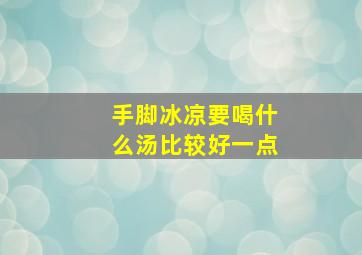 手脚冰凉要喝什么汤比较好一点